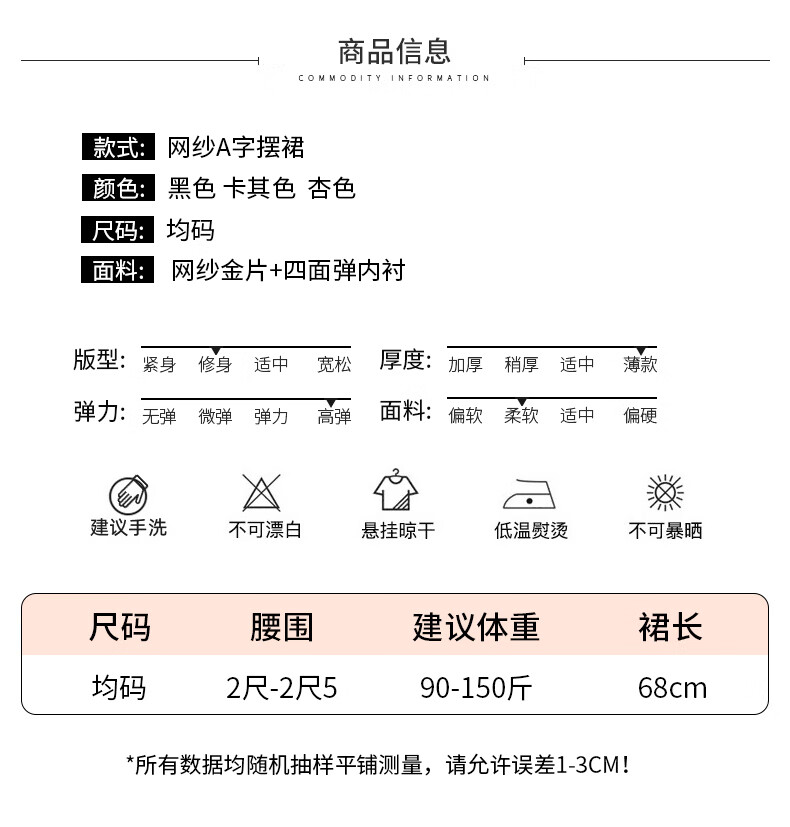 商品信息
COMMODITY INFORMATION

款式: 网纱A字摆裙
颜色: 黑色 卡其色 杏色
尺码: 均码
面料: 网纱金片+四面弹内衬

版型: 紧身 修身 适中 宽松
厚度: 加厚 稍厚 适中 薄款
弹力: 无弹 微弹 弹力 高弹
面料: 偏软 柔软 适中 偏硬

建议手洗
不可漂白
悬挂晾干
低温熨烫
不可暴晒

| 尺码 | 腰围 | 建议体重 | 裙长 |
|---|---|---|---|
| 均码 | 2尺-2尺5 | 90-150斤 | 68cm |

*所有数据均随机抽样平铺测量，请允许误差1-3CM！